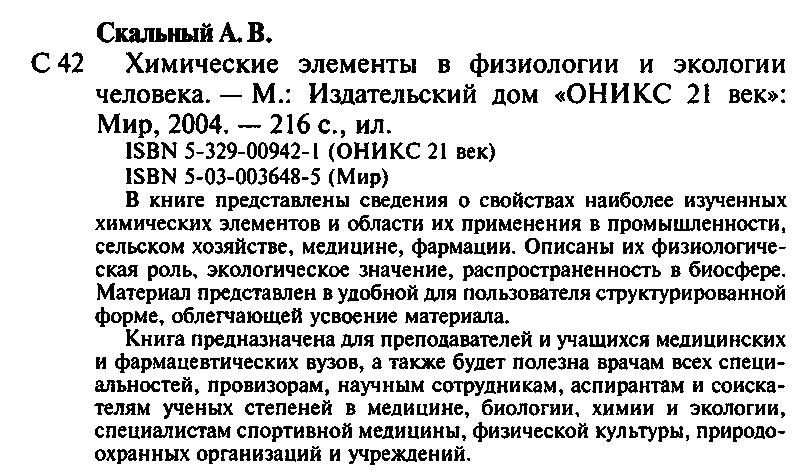 Скальный А. В.

С 42 Химические элементы в физиологии и экологии человека. — М.: Издательский дом «ОНИКС 21 век»: Мир, 2004. — 216 с., ил.

ISBN 5-329-00942-1 (ОНИКС 21 век)
ISBN 5-03-003648-5 (Мир)

В книге представлены сведения о свойствах наиболее изученных химических элементов и области их применения в промышленности, сельском хозяйстве, медицине, фармации. Описаны их физиологическая роль, экологическое значение, распространенность в биосфере. Материал представлен в удобной для пользователя структурированной форме, облегчающей усвоение материала.

Книга предназначена для преподавателей и учащихся медицинских и фармацевтических вузов, а также будет полезна врачам всех специальностей, провизорам, научным сотрудникам, аспирантам и соискателям ученых степеней в медицине, биологии, химии и экологии, специалистам спортивной медицины, физической культуры, природоохранных организаций и учреждений.